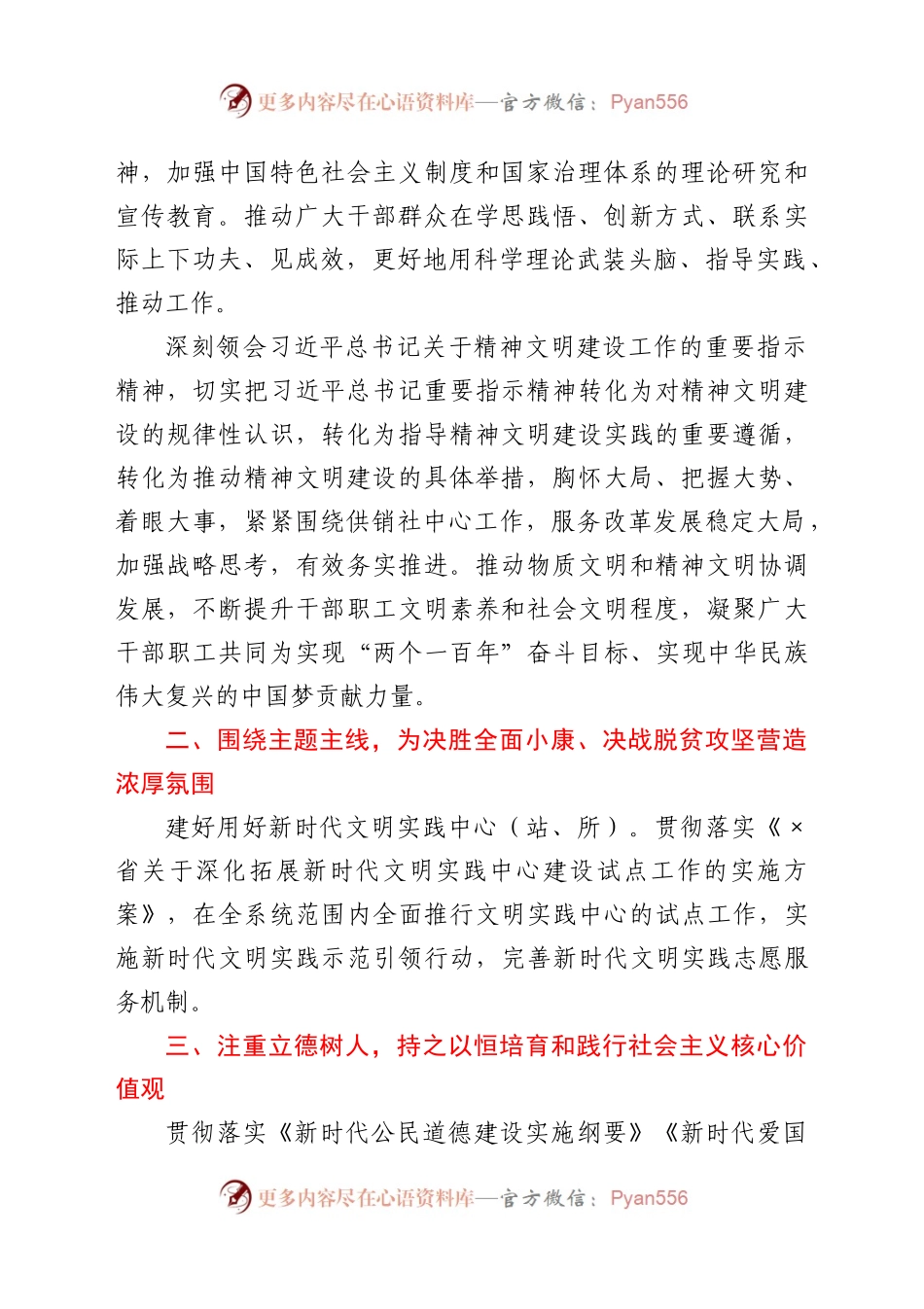 更多内容尽在心语资料库—官方微信：Pyan556

神，加强中国特色社会主义制度和国家治理体系的理论研究和宣传教育。推动广大干部群众在学思践悟、创新方式、联系实际上下功夫、见成效，更好地用科学理论武装头脑、指导实践、推动工作。

深刻领会习近平总书记关于精神文明建设工作的重要指示精神，切实把习近平总书记重要指示精神转化为对精神文明建设的规律性认识，转化为指导精神文明建设实践的重要遵循，转化为推动精神文明建设的具体举措，胸怀大局、把握大势、着眼大事，紧紧围绕供销社中心工作，服务改革发展稳定大局，加强战略思考，有效务实推进。推动物质文明和精神文明协调发展，不断提升干部职工文明素养和社会文明程度，凝聚广大干部职工共同为实现“两个一百年”奋斗目标、实现中华民族伟大复兴的中国梦贡献力量。

二、围绕主题主线，为决胜全面小康、决战脱贫攻坚营造浓厚氛围

建好用好新时代文明实践中心（站、所）。贯彻落实《×省关于深化拓展新时代文明实践中心建设试点工作的实施方案》，在全系统范围内全面推行文明实践中心的试点工作，实施新时代文明实践示范引领行动，完善新时代文明实践志愿服务机制。

三、注重立德树人，持之以恒培育和践行社会主义核心价值观

贯彻落实《新时代公民道德建设实施纲要》《新时代爱国

更多内容尽在心语资料库—官方微信：Pyan556